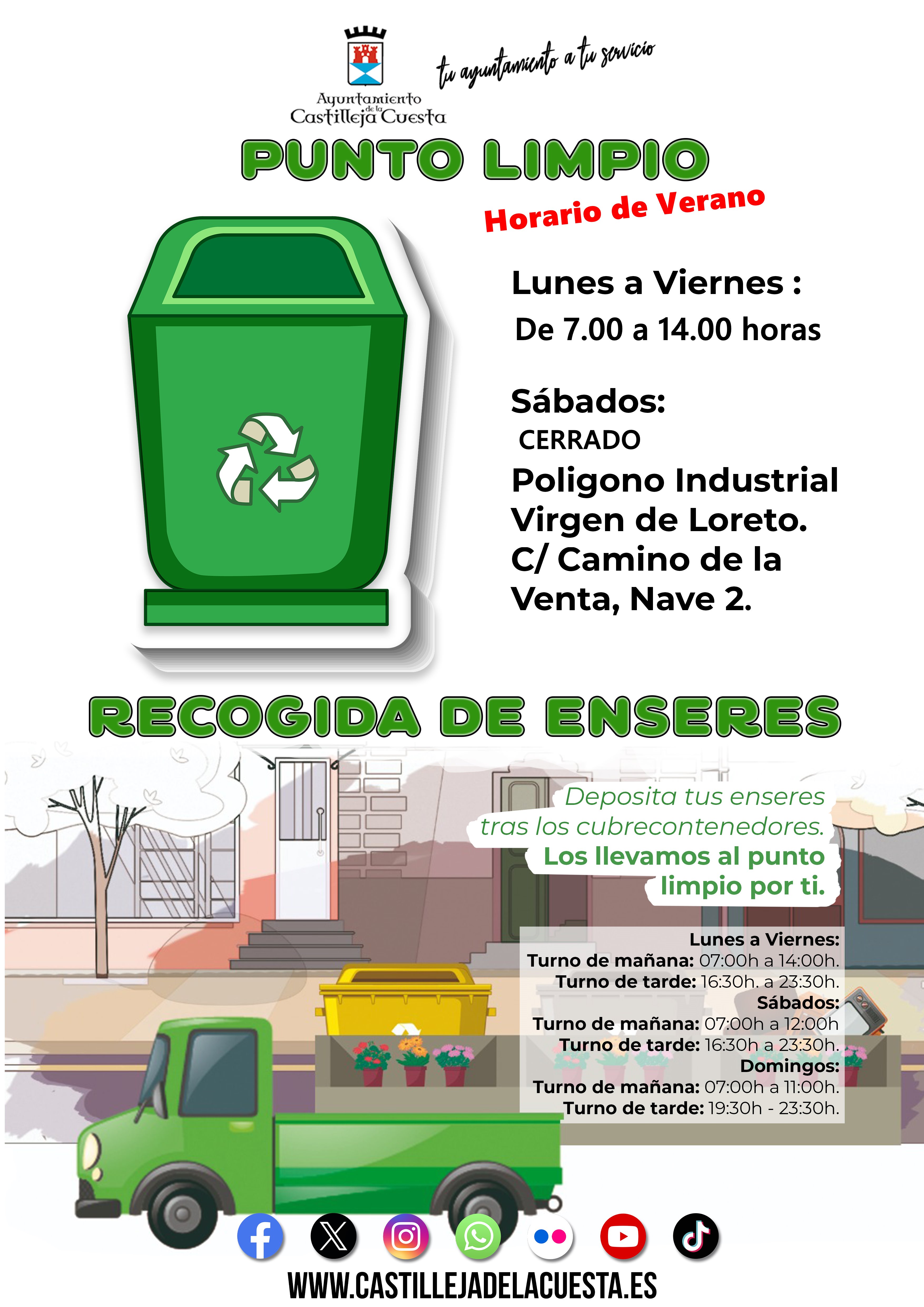 Ayuntamiento de la Castilleja Cuesta

tu ayuntamiento a tu servicio

PUNTO LIMPIO

Horario de Verano

Lunes a Viernes :
De 7.00 a 14.00 horas

Sábados:
CERRADO

Poligono Industrial Virgen de Loreto. C/ Camino de la Venta, Nave 2.

RECOGIDA DE ENSERES

Deposita tus enseres tras los cubrecontenedores.
Los llevamos al punto limpio por ti.

Lunes a Viernes:
Turno de mañana: 07:00h a 14:00h.
Turno de tarde: 16:30h. a 23:30h.
Sábados:
Turno de mañana: 07:00h a 12:00h
Turno de tarde: 16:30h a 23:30h.
Domingos:
Turno de mañana: 07:00h a 11:00h.
Turno de tarde: 19:30h - 23:30h.

WWW.CASTILLEJADELACUESTA.ES